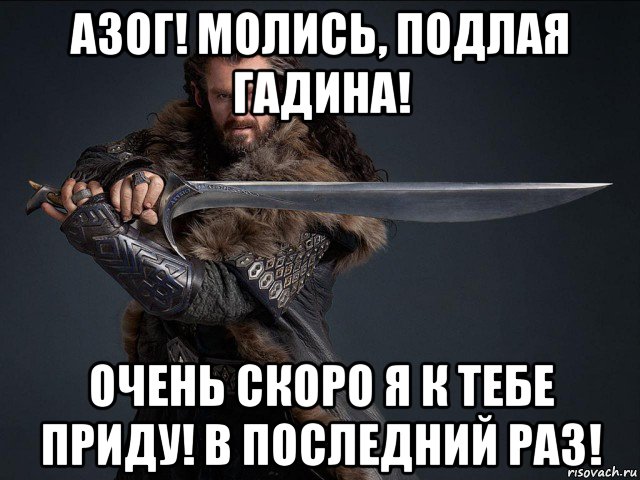 АЗОГ! МОЛИСЬ, ПОДЛАЯ ГАДИНА!

ОЧЕНЬ СКОРО Я К ТЕБЕ ПРИДУ! В ПОСЛЕДНИЙ РАЗ!

risovach.ru